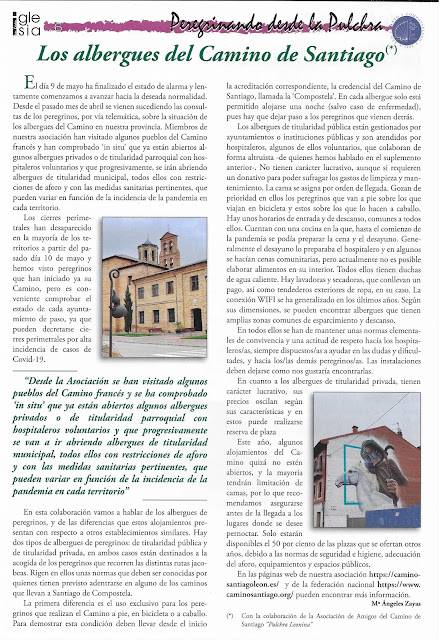 iglesia 6

Peregrinando desde la Pulchra

Los albergues del Camino de Santiago(*)

El día 9 de mayo ha finalizado el estado de alarma y lentamente comenzamos a avanzar hacia la deseada normalidad. Desde el pasado mes de abril se vienen sucediendo las consultas de los peregrinos, por vía telemática, sobre la situación de los albergues del Camino en nuestra provincia. Miembros de nuestra asociación han visitado algunos pueblos del Camino francés y han comprobado 'in situ' que ya están abiertos algunos albergues privados o de titularidad parroquial con hospitaleros voluntarios y que progresivamente, se irán abriendo albergues de titularidad municipal, todos ellos con restricciones de aforo y con las medidas sanitarias pertinentes, que pueden variar en función de la incidencia de la pandemia en cada territorio.

Los cierres perimetrales han desaparecido en la mayoría de los territorios a partir del pasado día 10 de mayo y hemos visto peregrinos que han iniciado ya su Camino, pero es conveniente comprobar el estado de cada ayuntamiento de paso, ya que pueden decretarse cierres perimetrales por alta incidencia de casos de Covid-19.

"Desde la Asociación se han visitado algunos pueblos del Camino francés y se ha comprobado 'in situ' que ya están abiertos algunos albergues privados o de titularidad parroquial con hospitaleros voluntarios y que progresivamente se van a ir abriendo albergues de titularidad municipal, todos ellos con restricciones de aforo y con las medidas sanitarias pertinentes, que pueden variar en función de la incidencia de la pandemia en cada territorio"

En esta colaboración vamos a hablar de los albergues de peregrinos, y de las diferencias que estos alojamientos presentan con respecto a otros establecimientos similares. Hay dos tipos de albergues de peregrinos: de titularidad pública y de titularidad privada, en ambos casos están destinados a la acogida de los peregrinos que recorren las distintas rutas jacobeas. Rigen en ellos unas normas que deben ser conocidas por quienes tienen previsto adentrarse en alguno de los caminos que llevan a Santiago de Compostela.

La primera diferencia es el uso exclusivo para los peregrinos que realizan el Camino a pie, en bicicleta o a caballo. Para demostrar esta condición deben llevar desde el inicio la acreditación correspondiente, la credencial del Camino de Santiago, llamada la 'Compostela'. En cada albergue solo está permitido alojarse una noche (salvo caso de enfermedad), pues hay que dejar paso a los peregrinos que vienen detrás.

Los albergues de titularidad pública están gestionados por ayuntamientos o instituciones públicas y son atendidos por hospitaleros, algunos de ellos voluntarios, que colaboran de forma altruista -de quienes hemos hablado en el suplemento anterior-. No tienen carácter lucrativo, aunque sí requieren un donativo para poder sufragar los gastos de limpieza y mantenimiento. La cama se asigna por orden de llegada. Gozan de prioridad en ellos los peregrinos que van a pie sobre los que viajan en bicicleta y estos sobre los que lo hacen a caballo. Hay unos horarios de entrada y de descanso, comunes a todos ellos. Cuentan con una cocina en la que, hasta el comienzo de la pandemia se podía preparar la cena y el desayuno. Generalmente el desayuno lo preparaba el hospitalero y en algunos se hacían cenas comunitarias, pero actualmente no es posible elaborar alimentos en su interior. Todos ellos tienen duchas de agua caliente. Hay lavadoras y secadoras, que conllevan un pago, así como tendederos exteriores de ropa, en su caso. La conexión WIFI se ha generalizado en los últimos años. Según sus dimensiones, se pueden encontrar albergues que tienen amplias zonas comunes de esparcimiento y descanso.

En todos ellos se han de mantener unas normas elementales de convivencia y una actitud de respeto hacia los hospitaleros/as, siempre dispuestos/as a ayudar en las dudas y dificultades, y hacia los/las demás peregrinos/as. Las instalaciones deben dejarse como nos gustaría encontrarlas.

En cuanto a los albergues de titularidad privada, tienen carácter lucrativo, sus precios oscilan según sus características y en estos puede realizarse reserva de plaza

Este año, algunos alojamientos del Camino quizá no estén abiertos, y la mayoría tendrán limitación de camas, por lo que recomendamos asegurarse antes de la llegada a los lugares donde se desee pernoctar. Solo estarán disponibles el 50 por ciento de las plazas que se ofertan otros años, debido a las normas de seguridad e higiene, adecuación del aforo, equipamientos y espacios públicos.

En las páginas web de nuestra asociación https://caminosantiagoleon.es/ y de la federación nacional https://www.caminosantiago.org/ pueden encontrar más información.

Mª Ángeles Zayas

(*) Con la colaboración de la Asociación de Amigos del Camino de Santiago "Pulchra Leonina"